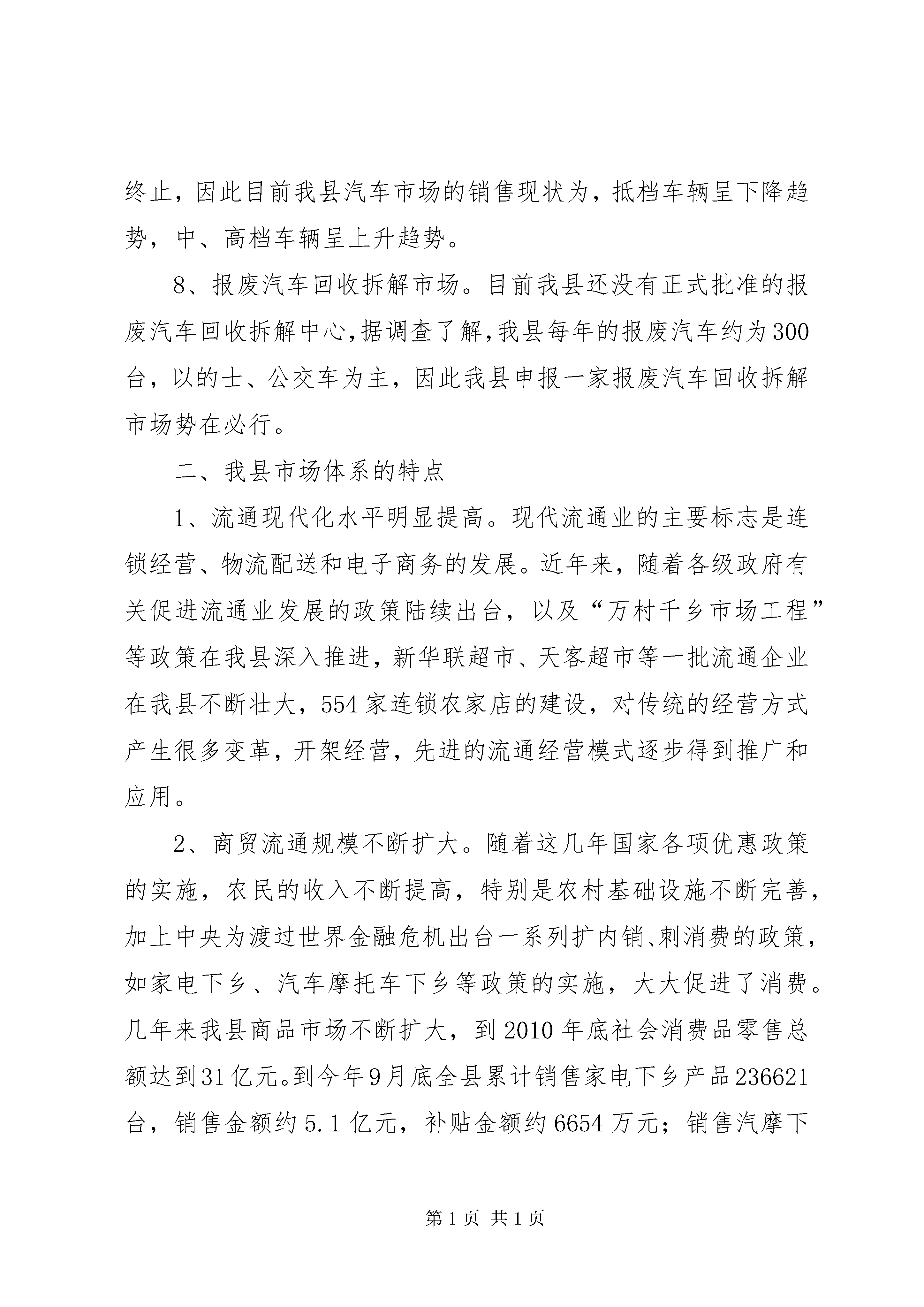 终止，因此目前我县汽车市场的销售现状为，抵档车辆呈下降趋势，中、高档车辆呈上升趋势。

8、报废汽车回收拆解市场。目前我县还没有正式批准的报废汽车回收拆解中心，据调查了解，我县每年的报废汽车约为300台，以的士、公交车为主，因此我县申报一家报废汽车回收拆解市场势在必行。

二、我县市场体系的特点

1、流通现代化水平明显提高。现代流通业的主要标志是连锁经营、物流配送和电子商务的发展。近年来，随着各级政府有关促进流通业发展的政策陆续出台，以及“万村千乡市场工程”等政策在我县深入推进，新华联超市、天客超市等一批流通企业在我县不断壮大，554家连锁农家店的建设，对传统的经营方式产生很多变革，开架经营，先进的流通经营模式逐步得到推广和应用。

2、商贸流通规模不断扩大。随着这几年国家各项优惠政策的实施，农民的收入不断提高，特别是农村基础设施不断完善，加上中央为渡过世界金融危机出台一系列扩内销、刺消费的政策，如家电下乡、汽车摩托车下乡等政策的实施，大大促进了消费。几年来我县商品市场不断扩大，到2010年底社会消费品零售总额达到31亿元。到今年9月底全县累计销售家电下乡产品236621台，销售金额约5.1亿元，补贴金额约6654万元；销售汽摩下

第1页 共1页